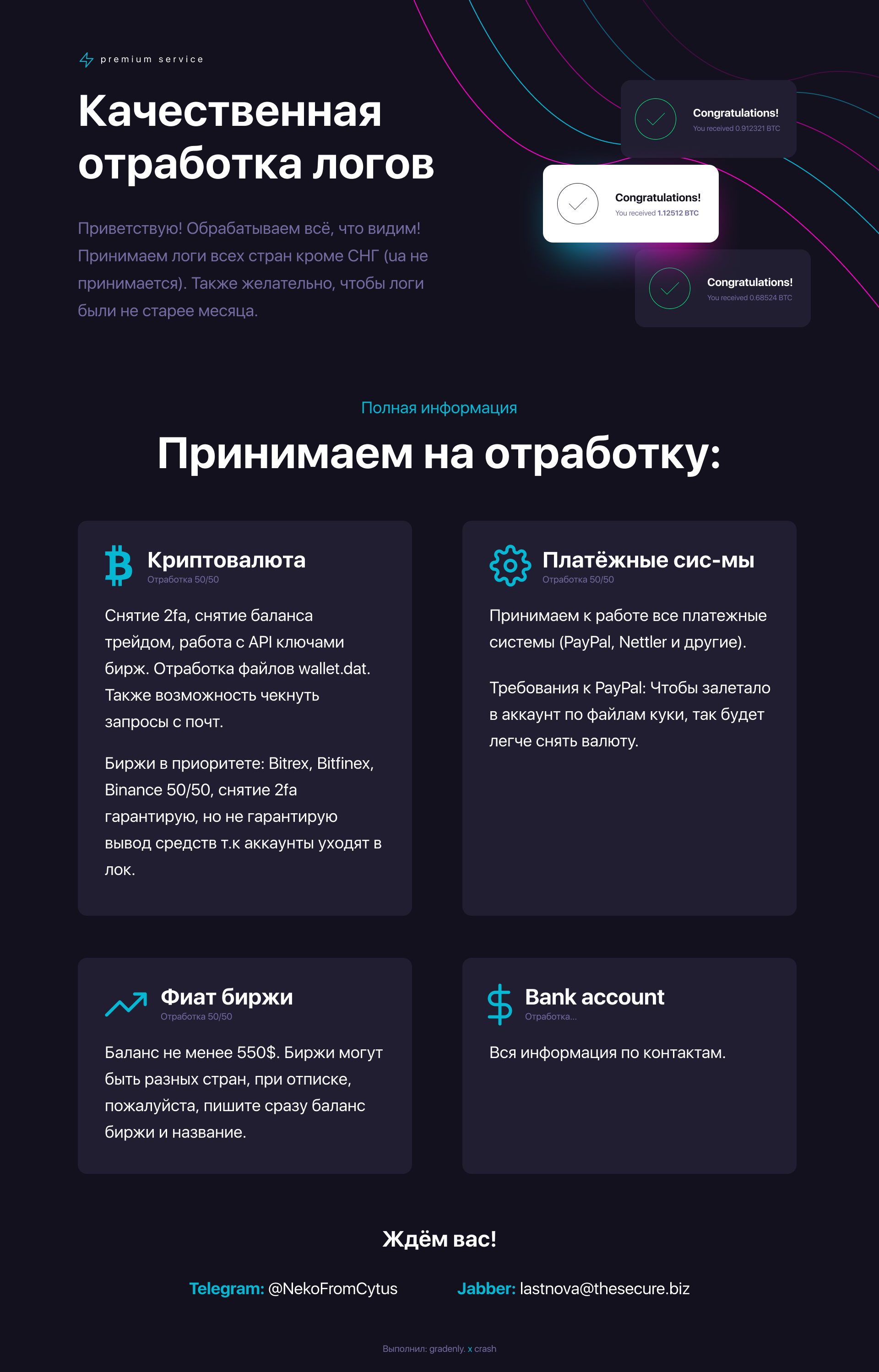 premium service

Качественная отработка логов

Приветствую! Обрабатываем всё, что видим! Принимаем логи всех стран кроме СНГ (ua не принимается). Также желательно, чтобы логи были не старее месяца.

Congratulations!
You received 0.912321 BTC

Congratulations!
You received 1.12512 BTC

Congratulations!
You received 0.68524 BTC

Полная информация

Принимаем на отработку:

Криптовалюта
Отработка 50/50

Снятие 2fa, снятие баланса трейдом, работа с API ключами бирж. Отработка файлов wallet.dat. Также возможность чекнуть запросы с почт.

Биржи в приоритете: Bitrex, Bitfinex, Binance 50/50, снятие 2fa гарантирую, но не гарантирую вывод средств т.к аккаунты уходят в лок.

Платёжные сис-мы
Отработка 50/50

Принимаем к работе все платежные системы (PayPal, Nettler и другие).

Требования к PayPal: Чтобы залетало в аккаунт по файлам куки, так будет легче снять валюту.

Фиат биржи
Отработка 50/50

Баланс не менее 550$. Биржи могут быть разных стран, при отписке, пожалуйста, пишите сразу баланс биржи и название.

Bank account
Отработка...

Вся информация по контактам.

Ждём вас!

Telegram: @NekoFromCytus Jabber: lastnova@thesecure.biz

Выполнил: gradenly. x crash